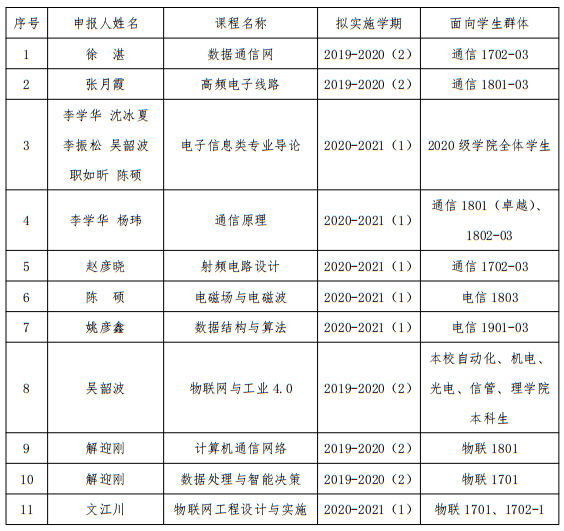 | 序号 | 申报人姓名 | 课程名称 | 拟实施学期 | 面向学生群体 |
|---|---|---|---|---|
| 1 | 徐 湛 | 数据通信网 | 2019-2020（2） | 通信 1702-03 |
| 2 | 张月霞 | 高频电子线路 | 2019-2020（2） | 通信 1801-03 |
| 3 | 李学华 沈冰夏 李振松 吴韶波 职如昕 陈硕 | 电子信息类专业导论 | 2020-2021（1） | 2020 级学院全体学生 |
| 4 | 李学华 杨玮 | 通信原理 | 2020-2021（1） | 通信 1801（卓越）、1802-03 |
| 5 | 赵彦晓 | 射频电路设计 | 2020-2021（1） | 通信 1702-03 |
| 6 | 陈 硕 | 电磁场与电磁波 | 2020-2021（1） | 电信 1803 |
| 7 | 姚彦鑫 | 数据结构与算法 | 2020-2021（1） | 电信 1901-03 |
| 8 | 吴韶波 | 物联网与工业 4.0 | 2019-2020（2） | 本校自动化、机电、光电、信管、理学院本科生 |
| 9 | 解迎刚 | 计算机通信网络 | 2019-2020（2） | 物联 1801 |
| 10 | 解迎刚 | 数据处理与智能决策 | 2019-2020（2） | 物联 1701 |
| 11 | 文江川 | 物联网工程设计与实施 | 2020-2021（1） | 物联 1701、1702-1 |